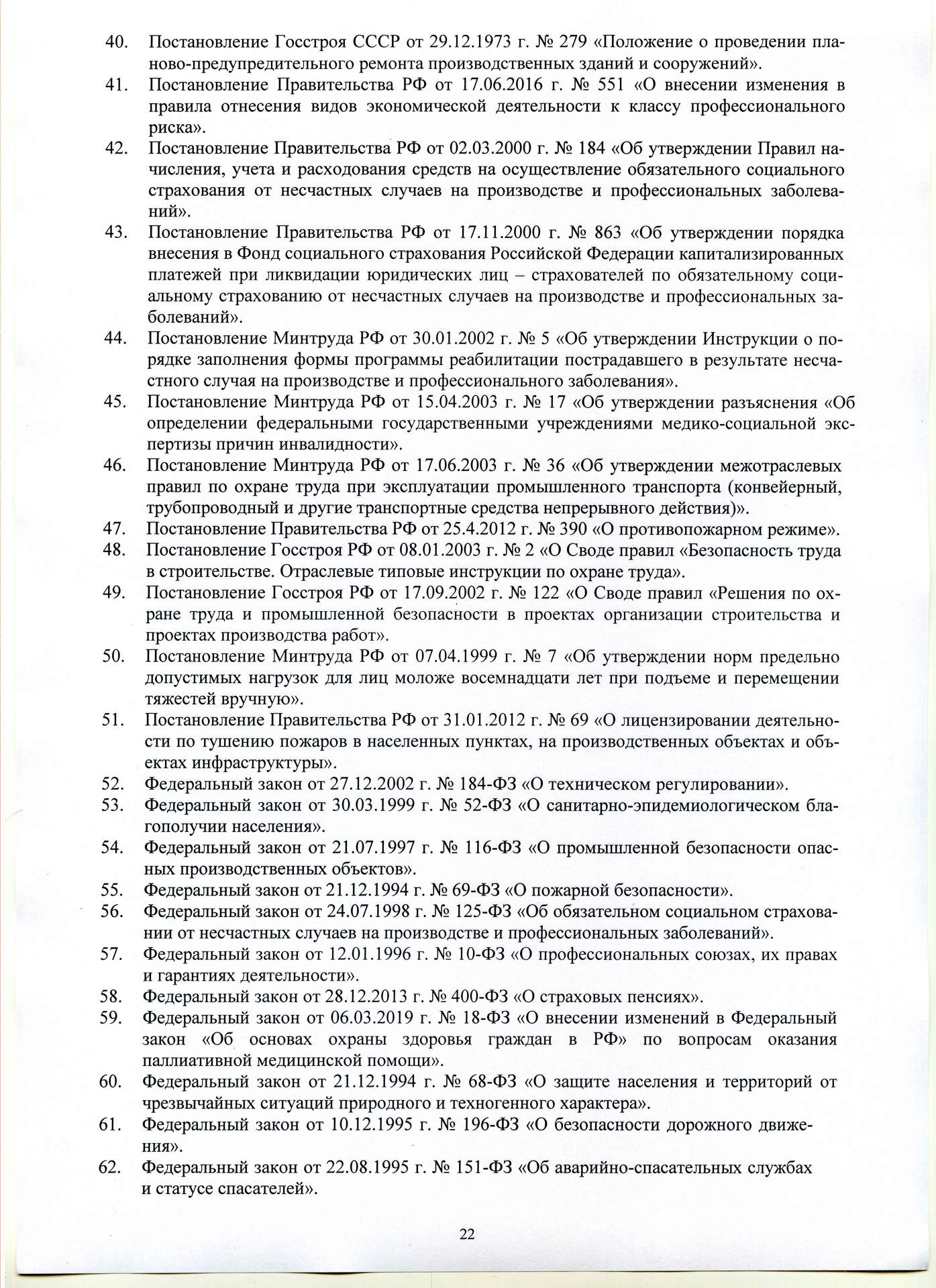 40. Постановление Госстроя СССР от 29.12.1973 г. № 279 «Положение о проведении планово-предупредительного ремонта производственных зданий и сооружений».
41. Постановление Правительства РФ от 17.06.2016 г. № 551 «О внесении изменения в правила отнесения видов экономической деятельности к классу профессионального риска».
42. Постановление Правительства РФ от 02.03.2000 г. № 184 «Об утверждении Правил начисления, учета и расходования средств на осуществление обязательного социального страхования от несчастных случаев на производстве и профессиональных заболеваний».
43. Постановление Правительства РФ от 17.11.2000 г. № 863 «Об утверждении порядка внесения в Фонд социального страхования Российской Федерации капитализированных платежей при ликвидации юридических лиц – страхователей по обязательному социальному страхованию от несчастных случаев на производстве и профессиональных заболеваний».
44. Постановление Минтруда РФ от 30.01.2002 г. № 5 «Об утверждении Инструкции о порядке заполнения формы программы реабилитации пострадавшего в результате несчастного случая на производстве и профессионального заболевания».
45. Постановление Минтруда РФ от 15.04.2003 г. № 17 «Об утверждении разъяснения «Об определении федеральными государственными учреждениями медико-социальной экспертизы причин инвалидности».
46. Постановление Минтруда РФ от 17.06.2003 г. № 36 «Об утверждении межотраслевых правил по охране труда при эксплуатации промышленного транспорта (конвейерный, трубопроводный и другие транспортные средства непрерывного действия)».
47. Постановление Правительства РФ от 25.4.2012 г. № 390 «О противопожарном режиме».
48. Постановление Госстроя РФ от 08.01.2003 г. № 2 «О Своде правил «Безопасность труда в строительстве. Отраслевые типовые инструкции по охране труда».
49. Постановление Госстроя РФ от 17.09.2002 г. № 122 «О Своде правил «Решения по охране труда и промышленной безопасности в проектах организации строительства и проектах производства работ».
50. Постановление Минтруда РФ от 07.04.1999 г. № 7 «Об утверждении норм предельно допустимых нагрузок для лиц моложе восемнадцати лет при подъеме и перемещении тяжестей вручную».
51. Постановление Правительства РФ от 31.01.2012 г. № 69 «О лицензировании деятельности по тушению пожаров в населенных пунктах, на производственных объектах и объектах инфраструктуры».
52. Федеральный закон от 27.12.2002 г. № 184-ФЗ «О техническом регулировании».
53. Федеральный закон от 30.03.1999 г. № 52-ФЗ «О санитарно-эпидемиологическом благополучии населения».
54. Федеральный закон от 21.07.1997 г. № 116-ФЗ «О промышленной безопасности опасных производственных объектов».
55. Федеральный закон от 21.12.1994 г. № 69-ФЗ «О пожарной безопасности».
56. Федеральный закон от 24.07.1998 г. № 125-ФЗ «Об обязательном социальном страховании от несчастных случаев на производстве и профессиональных заболеваний».
57. Федеральный закон от 12.01.1996 г. № 10-ФЗ «О профессиональных союзах, их правах и гарантиях деятельности».
58. Федеральный закон от 28.12.2013 г. № 400-ФЗ «О страховых пенсиях».
59. Федеральный закон от 06.03.2019 г. № 18-ФЗ «О внесении изменений в Федеральный закон «Об основах охраны здоровья граждан в РФ» по вопросам оказания паллиативной медицинской помощи».
60. Федеральный закон от 21.12.1994 г. № 68-ФЗ «О защите населения и территорий от чрезвычайных ситуаций природного и техногенного характера».
61. Федеральный закон от 10.12.1995 г. № 196-ФЗ «О безопасности дорожного движения».
62. Федеральный закон от 22.08.1995 г. № 151-ФЗ «Об аварийно-спасательных службах и статусе спасателей».

22